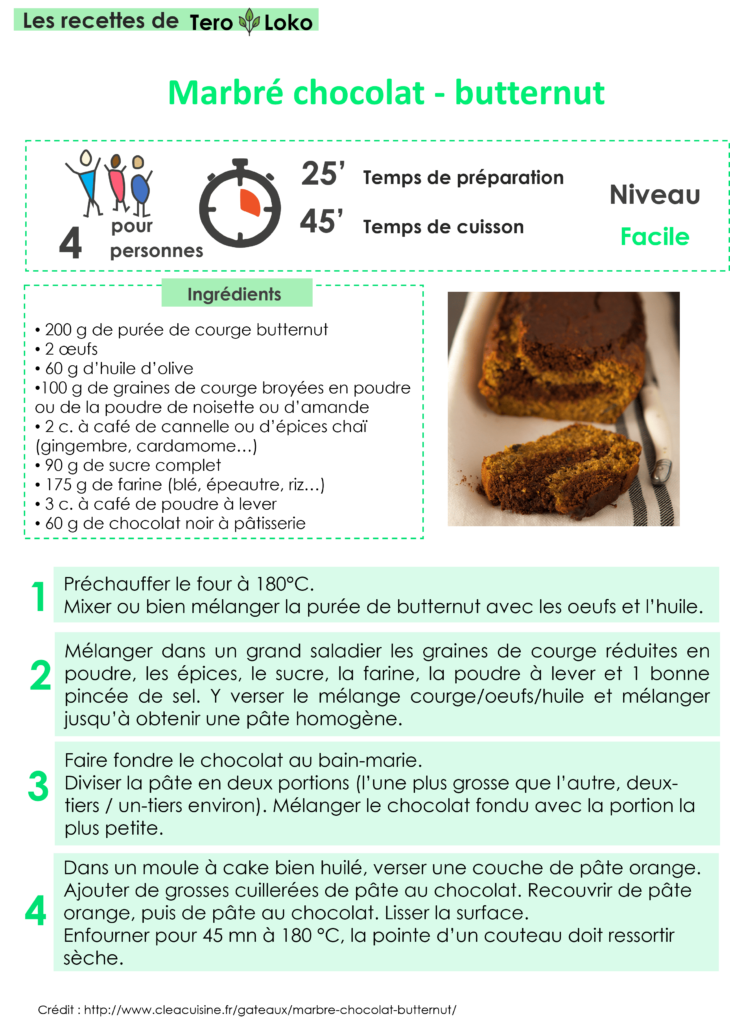 Les recettes de Tero Loko

Marbré chocolat - butternut

4 pour personnes

25' Temps de préparation
45' Temps de cuisson

Niveau
Facile

Ingrédients

• 200 g de purée de courge butternut
• 2 œufs
• 60 g d'huile d'olive
•100 g de graines de courge broyées en poudre ou de la poudre de noisette ou d'amande
• 2 c. à café de cannelle ou d'épices chaï (gingembre, cardamome…)
• 90 g de sucre complet
• 175 g de farine (blé, épeautre, riz…)
• 3 c. à café de poudre à lever
• 60 g de chocolat noir à pâtisserie

1 Préchauffer le four à 180°C.
Mixer ou bien mélanger la purée de butternut avec les oeufs et l'huile.

2 Mélanger dans un grand saladier les graines de courge réduites en poudre, les épices, le sucre, la farine, la poudre à lever et 1 bonne pincée de sel. Y verser le mélange courge/oeufs/huile et mélanger jusqu'à obtenir une pâte homogène.

3 Faire fondre le chocolat au bain-marie.
Diviser la pâte en deux portions (l'une plus grosse que l'autre, deux-tiers / un-tiers environ). Mélanger le chocolat fondu avec la portion la plus petite.

4 Dans un moule à cake bien huilé, verser une couche de pâte orange. Ajouter de grosses cuillerées de pâte au chocolat. Recouvrir de pâte orange, puis de pâte au chocolat. Lisser la surface.
Enfourner pour 45 mn à 180 °C, la pointe d'un couteau doit ressortir sèche.

Crédit : http://www.cleacuisine.fr/gateaux/marbre-chocolat-butternut/